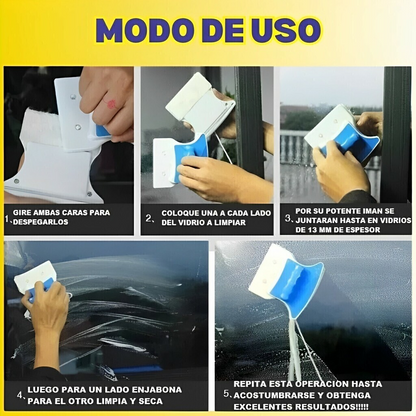 MODO DE USO

1. GIRE AMBAS CARAS PARA DESPEGARLOS

2. COLOQUE UNA A CADA LADO DEL VIDRIO A LIMPIAR

3. POR SU POTENTE IMAN SE JUNTARAN HASTA EN VIDRIOS DE 13 MM DE ESPESOR

4. LUEGO PARA UN LADO ENJABONA PARA EL OTRO LIMPIA Y SECA

5. REPITA ESTA OPERACION HASTA ACOSTUMBRARSE Y OBTENGA EXCELENTES RESULTADOS!!!!!